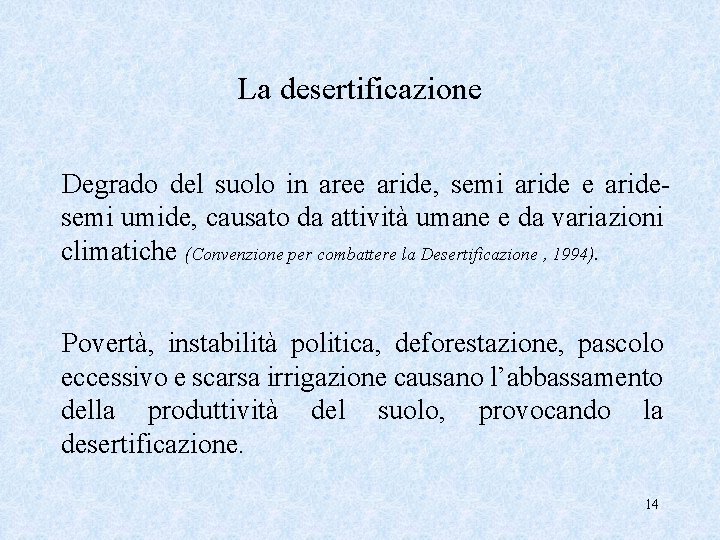 La desertificazione

Degrado del suolo in aree aride, semi aride e aride-semi umide, causato da attività umane e da variazioni climatiche (Convenzione per combattere la Desertificazione , 1994).

Povertà, instabilità politica, deforestazione, pascolo eccessivo e scarsa irrigazione causano l'abbassamento della produttività del suolo, provocando la desertificazione.

14